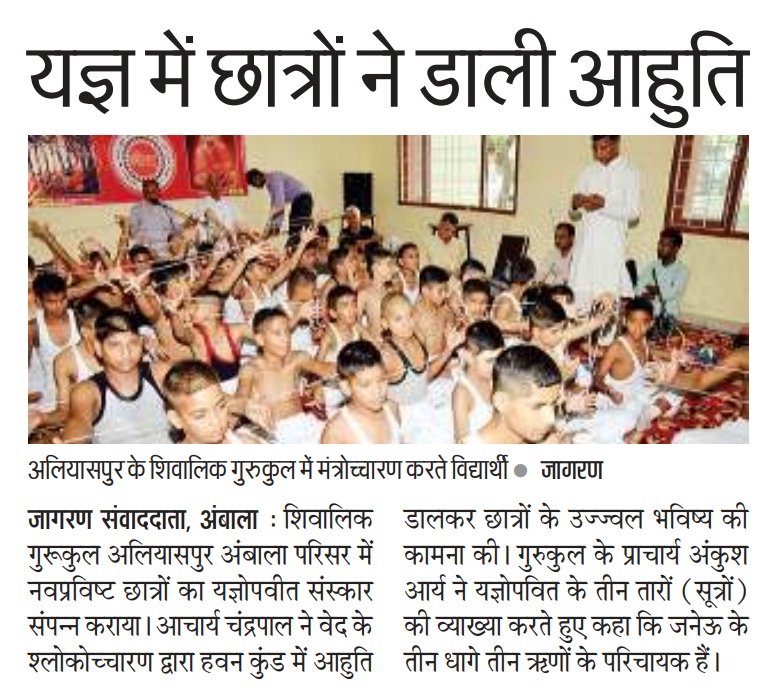 यज्ञ में छात्रों ने डाली आहुति

अलियासपुर के शिवालिक गुरुकुल में मंत्रोच्चारण करते विद्यार्थी • जागरण

जागरण संवाददाता, अंबाला : शिवालिक गुरूकुल अलियासपुर अंबाला परिसर में नवप्रविष्ट छात्रों का यज्ञोपवीत संस्कार संपन्न कराया। आचार्य चंद्रपाल ने वेद के श्लोकोच्चारण द्वारा हवन कुंड में आहुति डालकर छात्रों के उज्ज्वल भविष्य की कामना की। गुरुकुल के प्राचार्य अंकुश आर्य ने यज्ञोपवित के तीन तारों (सूत्रों) की व्याख्या करते हुए कहा कि जनेऊ के तीन धागे तीन ऋणों के परिचायक हैं।